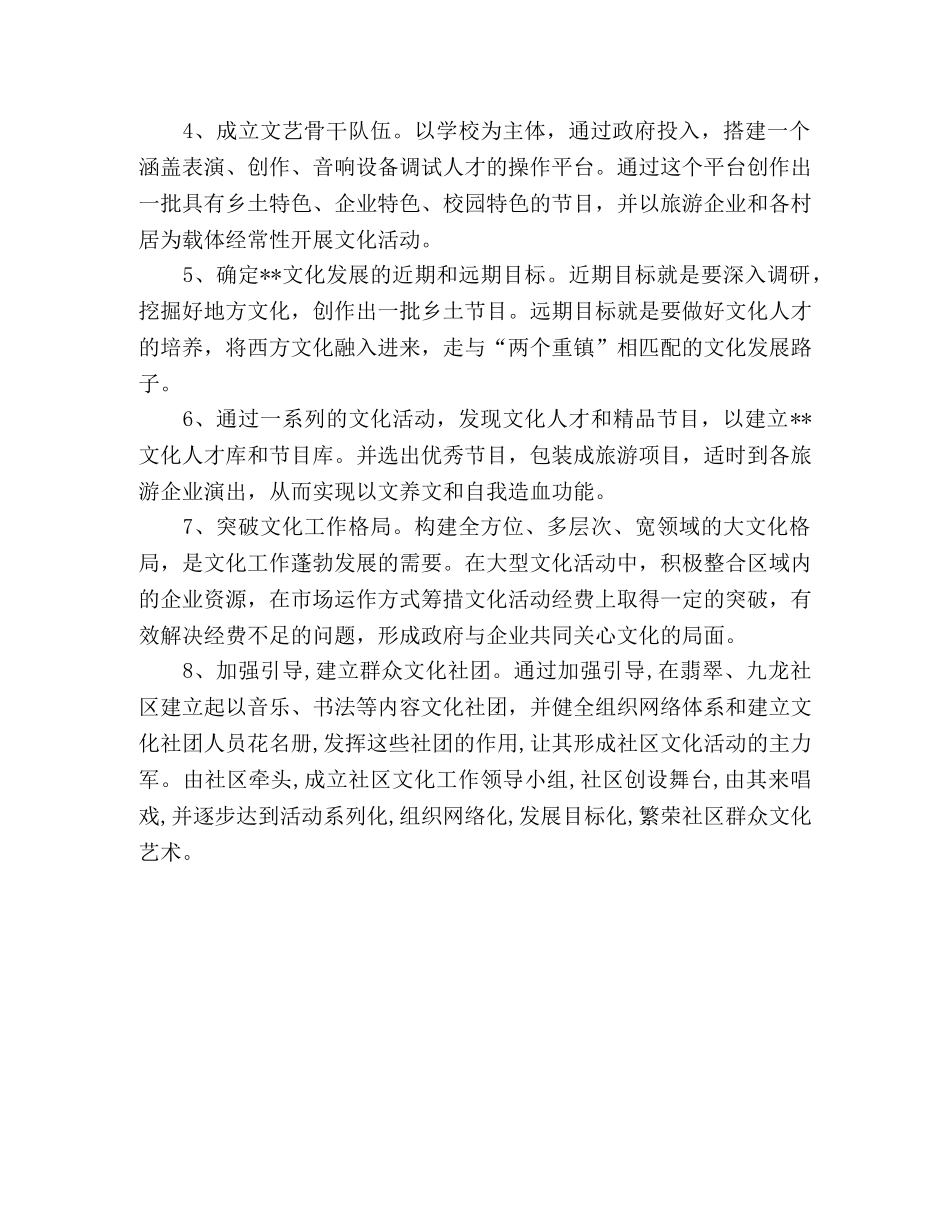 4、成立文艺骨干队伍。以学校为主体，通过政府投入，搭建一个涵盖表演、创作、音响设备调试人才的操作平台。通过这个平台创作出一批具有乡土特色、企业特色、校园特色的节目，并以旅游企业和各村居为载体经常性开展文化活动。

5、确定**文化发展的近期和远期目标。近期目标就是要深入调研，挖掘好地方文化，创作出一批乡土节目。远期目标就是要做好文化人才的培养，将西方文化融入进来，走与“两个重镇”相匹配的文化发展路子。

6、通过一系列的文化活动，发现文化人才和精品节目，以建立**文化人才库和节目库。并选出优秀节目，包装成旅游项目，适时到各旅游企业演出，从而实现以文养文和自我造血功能。

7、突破文化工作格局。构建全方位、多层次、宽领域的大文化格局，是文化工作蓬勃发展的需要。在大型文化活动中，积极整合区域内的企业资源，在市场运作方式筹措文化活动经费上取得一定的突破，有效解决经费不足的问题，形成政府与企业共同关心文化的局面。

8、加强引导,建立群众文化社团。通过加强引导,在翡翠、九龙社区建立起以音乐、书法等内容文化社团，并健全组织网络体系和建立文化社团人员花名册,发挥这些社团的作用,让其形成社区文化活动的主力军。由社区牵头,成立社区文化工作领导小组,社区创设舞台,由其来唱戏,并逐步达到活动系列化,组织网络化,发展目标化,繁荣社区群众文化艺术。